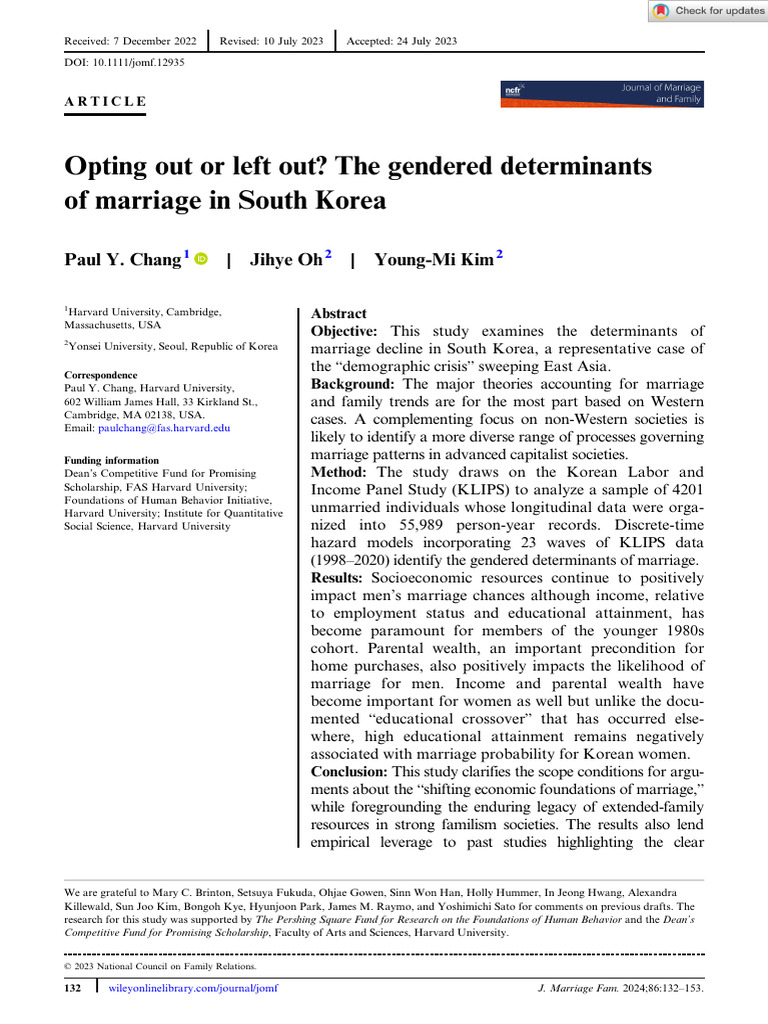 Check for updates

Received: 7 December 2022 | Revised: 10 July 2023 | Accepted: 24 July 2023

DOI: 10.1111/jomf.12935

ARTICLE

ncfr Journal of Marriage and Family

Opting out or left out? The gendered determinants of marriage in South Korea

Paul Y. Chang$^1$ | Jihye Oh$^2$ | Young-Mi Kim$^2$

$^1$Harvard University, Cambridge, Massachusetts, USA

$^2$Yonsei University, Seoul, Republic of Korea

Correspondence
Paul Y. Chang, Harvard University, 602 William James Hall, 33 Kirkland St., Cambridge, MA 02138, USA.
Email: paulchang@fas.harvard.edu

Funding information
Dean's Competitive Fund for Promising Scholarship, FAS Harvard University; Foundations of Human Behavior Initiative, Harvard University; Institute for Quantitative Social Science, Harvard University

Abstract
Objective: This study examines the determinants of marriage decline in South Korea, a representative case of the "demographic crisis" sweeping East Asia.
Background: The major theories accounting for marriage and family trends are for the most part based on Western cases. A complementing focus on non-Western societies is likely to identify a more diverse range of processes governing marriage patterns in advanced capitalist societies.
Method: The study draws on the Korean Labor and Income Panel Study (KLIPS) to analyze a sample of 4201 unmarried individuals whose longitudinal data were organized into 55,989 person-year records. Discrete-time hazard models incorporating 23 waves of KLIPS data (1998–2020) identify the gendered determinants of marriage.
Results: Socioeconomic resources continue to positively impact men's marriage chances although income, relative to employment status and educational attainment, has become paramount for members of the younger 1980s cohort. Parental wealth, an important precondition for home purchases, also positively impacts the likelihood of marriage for men. Income and parental wealth have become important for women as well but unlike the documented "educational crossover" that has occurred elsewhere, high educational attainment remains negatively associated with marriage probability for Korean women.
Conclusion: This study clarifies the scope conditions for arguments about the "shifting economic foundations of marriage," while foregrounding the enduring legacy of extended-family resources in strong familism societies. The results also lend empirical leverage to past studies highlighting the clear

We are grateful to Mary C. Brinton, Setsuya Fukuda, Ohjae Gowen, Sinn Won Han, Holly Hummer, In Jeong Hwang, Alexandra Killewald, Sun Joo Kim, Bongoh Kye, Hyunjoon Park, James M. Raymo, and Yoshimichi Sato for comments on previous drafts. The research for this study was supported by The Pershing Square Fund for Research on the Foundations of Human Behavior and the Dean's Competitive Fund for Promising Scholarship, Faculty of Arts and Sciences, Harvard University.

© 2023 National Council on Family Relations.

132 | wileyonlinelibrary.com/journal/jomf J. Marriage Fam. 2024;86:132–153.